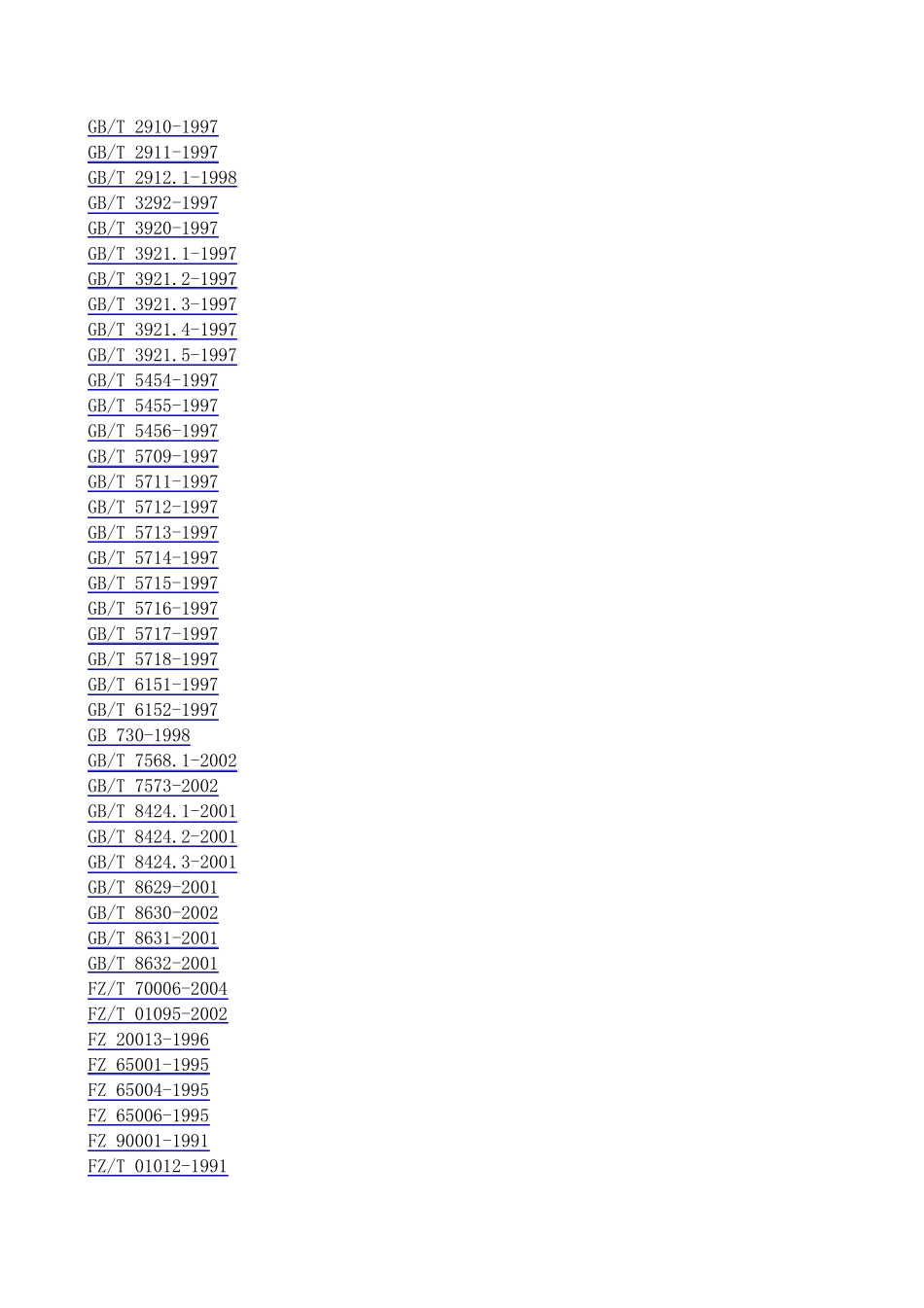 GB/T 2910-1997
GB/T 2911-1997
GB/T 2912.1-1998
GB/T 3292-1997
GB/T 3920-1997
GB/T 3921.1-1997
GB/T 3921.2-1997
GB/T 3921.3-1997
GB/T 3921.4-1997
GB/T 3921.5-1997
GB/T 5454-1997
GB/T 5455-1997
GB/T 5456-1997
GB/T 5709-1997
GB/T 5711-1997
GB/T 5712-1997
GB/T 5713-1997
GB/T 5714-1997
GB/T 5715-1997
GB/T 5716-1997
GB/T 5717-1997
GB/T 5718-1997
GB/T 6151-1997
GB/T 6152-1997
GB 730-1998
GB/T 7568.1-2002
GB/T 7573-2002
GB/T 8424.1-2001
GB/T 8424.2-2001
GB/T 8424.3-2001
GB/T 8629-2001
GB/T 8630-2002
GB/T 8631-2001
GB/T 8632-2001
FZ/T 70006-2004
FZ/T 01095-2002
FZ 20013-1996
FZ 65001-1995
FZ 65004-1995
FZ 65006-1995
FZ 90001-1991
FZ/T 01012-1991